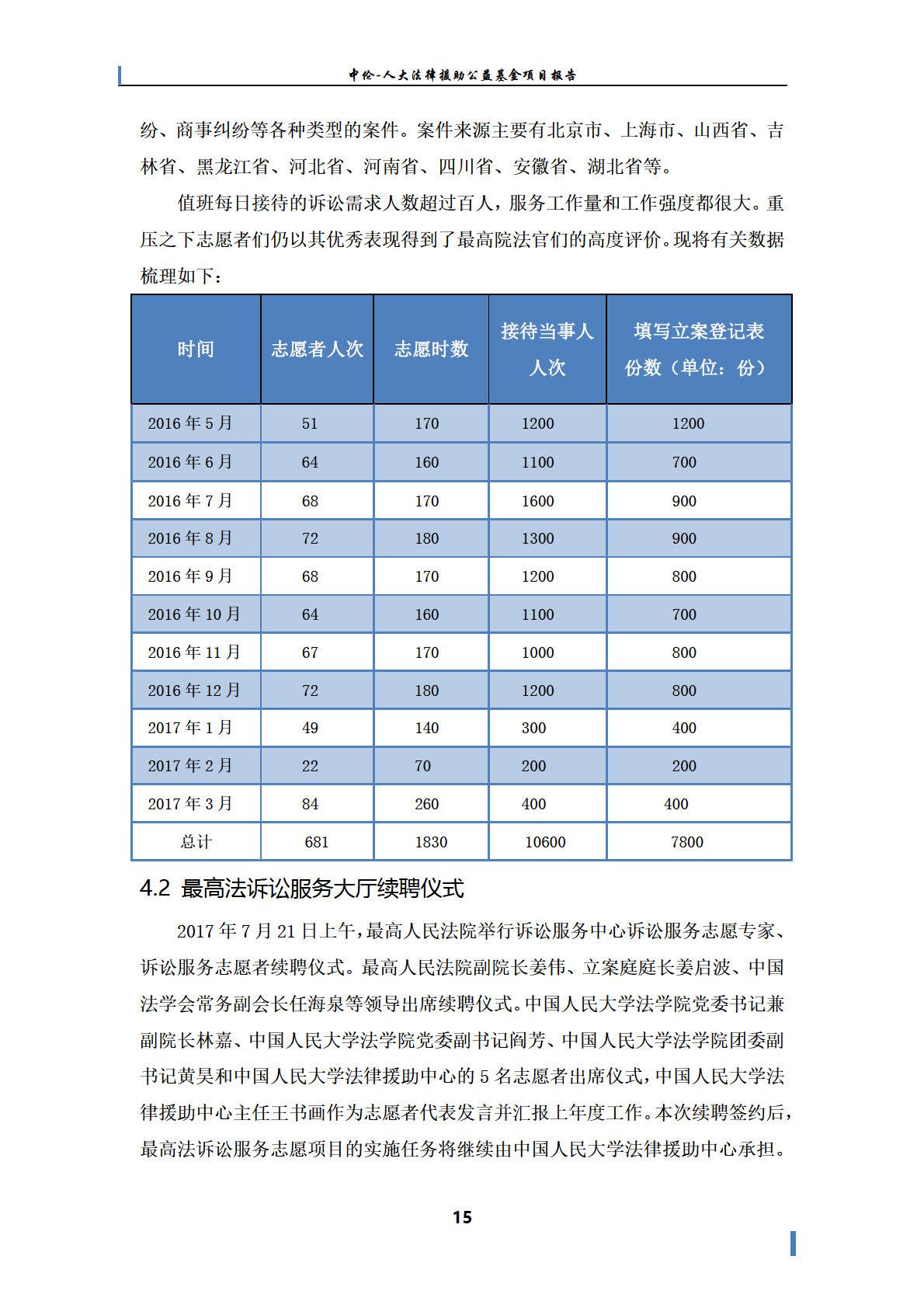 中伦-人大法律援助公益基金项目报告

纷、商事纠纷等各种类型的案件。案件来源主要有北京市、上海市、山西省、吉林省、黑龙江省、河北省、河南省、四川省、安徽省、湖北省等。

值班每日接待的诉讼需求人数超过百人，服务工作量和工作强度都很大。重压之下志愿者们仍以其优秀表现得到了最高院法官们的高度评价。现将有关数据梳理如下：

| 时间 | 志愿者人次 | 志愿时数 | 接待当事人人次 | 填写立案登记表份数（单位：份） |
|---|---|---|---|---|
| 2016 年 5 月 | 51 | 170 | 1200 | 1200 |
| 2016 年 6 月 | 64 | 160 | 1100 | 700 |
| 2016 年 7 月 | 68 | 170 | 1600 | 900 |
| 2016 年 8 月 | 72 | 180 | 1300 | 900 |
| 2016 年 9 月 | 68 | 170 | 1200 | 800 |
| 2016 年 10 月 | 64 | 160 | 1100 | 700 |
| 2016 年 11 月 | 67 | 170 | 1000 | 800 |
| 2016 年 12 月 | 72 | 180 | 1200 | 800 |
| 2017 年 1 月 | 49 | 140 | 300 | 400 |
| 2017 年 2 月 | 22 | 70 | 200 | 200 |
| 2017 年 3 月 | 84 | 260 | 400 | 400 |
| 总计 | 681 | 1830 | 10600 | 7800 |

4.2 最高法诉讼服务大厅续聘仪式

2017 年 7 月 21 日上午，最高人民法院举行诉讼服务中心诉讼服务志愿专家、诉讼服务志愿者续聘仪式。最高人民法院副院长姜伟、立案庭庭长姜启波、中国法学会常务副会长任海泉等领导出席续聘仪式。中国人民大学法学院党委书记兼副院长林嘉、中国人民大学法学院党委副书记阎芳、中国人民大学法学院团委副书记黄昊和中国人民大学法律援助中心的 5 名志愿者出席仪式，中国人民大学法律援助中心主任王书画作为志愿者代表发言并汇报上年度工作。本次续聘签约后，最高法诉讼服务志愿项目的实施任务将继续由中国人民大学法律援助中心承担。

15